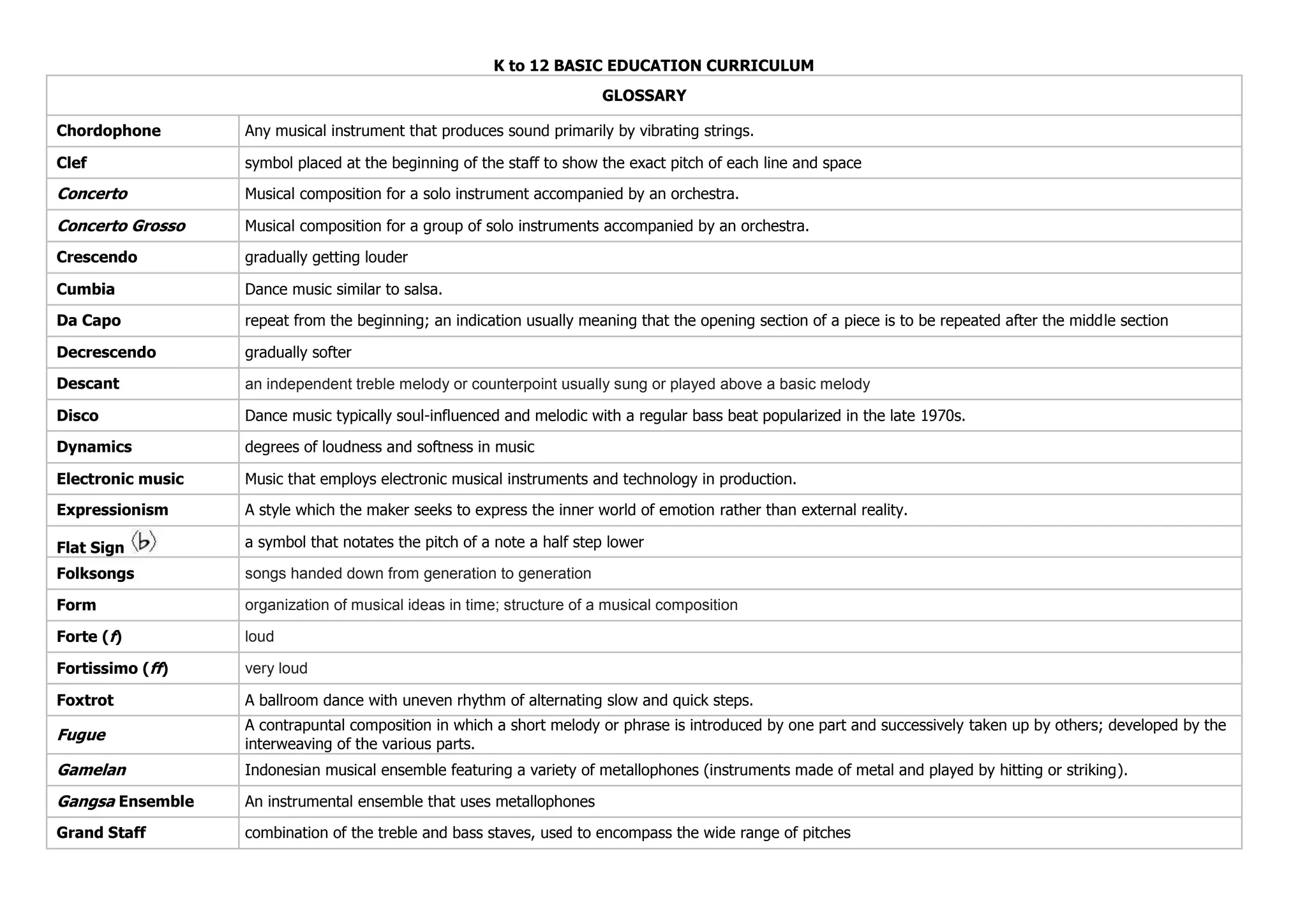 K to 12 BASIC EDUCATION CURRICULUM

| GLOSSARY | |
|---|---|
| Chordophone | Any musical instrument that produces sound primarily by vibrating strings. |
| Clef | symbol placed at the beginning of the staff to show the exact pitch of each line and space |
| Concerto | Musical composition for a solo instrument accompanied by an orchestra. |
| Concerto Grosso | Musical composition for a group of solo instruments accompanied by an orchestra. |
| Crescendo | gradually getting louder |
| Cumbia | Dance music similar to salsa. |
| Da Capo | repeat from the beginning; an indication usually meaning that the opening section of a piece is to be repeated after the middle section |
| Decrescendo | gradually softer |
| Descant | an independent treble melody or counterpoint usually sung or played above a basic melody |
| Disco | Dance music typically soul-influenced and melodic with a regular bass beat popularized in the late 1970s. |
| Dynamics | degrees of loudness and softness in music |
| Electronic music | Music that employs electronic musical instruments and technology in production. |
| Expressionism | A style which the maker seeks to express the inner world of emotion rather than external reality. |
| Flat Sign (b) | a symbol that notates the pitch of a note a half step lower |
| Folksongs | songs handed down from generation to generation |
| Form | organization of musical ideas in time; structure of a musical composition |
| Forte (f) | loud |
| Fortissimo (ff) | very loud |
| Foxtrot | A ballroom dance with uneven rhythm of alternating slow and quick steps. |
| Fugue | A contrapuntal composition in which a short melody or phrase is introduced by one part and successively taken up by others; developed by the interweaving of the various parts. |
| Gamelan | Indonesian musical ensemble featuring a variety of metallophones (instruments made of metal and played by hitting or striking). |
| Gangsa Ensemble | An instrumental ensemble that uses metallophones |
| Grand Staff | combination of the treble and bass staves, used to encompass the wide range of pitches |